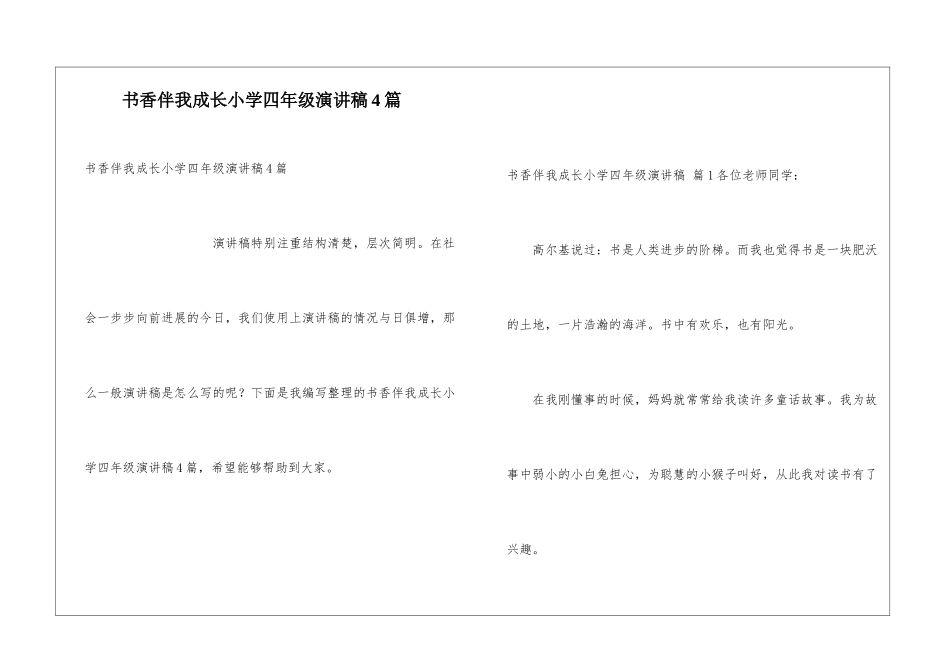 书香伴我成长小学四年级演讲稿4篇

书香伴我成长小学四年级演讲稿4篇

演讲稿特别注重结构清楚，层次简明。在社会一步步向前进展的今日，我们使用上演讲稿的情况与日俱增，那么一般演讲稿是怎么写的呢？下面是我编写整理的书香伴我成长小学四年级演讲稿4篇，希望能够帮助到大家。

书香伴我成长小学四年级演讲稿 篇1各位老师同学：

高尔基说过：书是人类进步的阶梯。而我也觉得书是一块肥沃的土地，一片浩瀚的海洋。书中有欢乐，也有阳光。

在我刚懂事的时候，妈妈就常常给我读许多童话故事。我为故事中弱小的小白兔担心，为聪慧的小猴子叫好，从此我对读书有了兴趣。